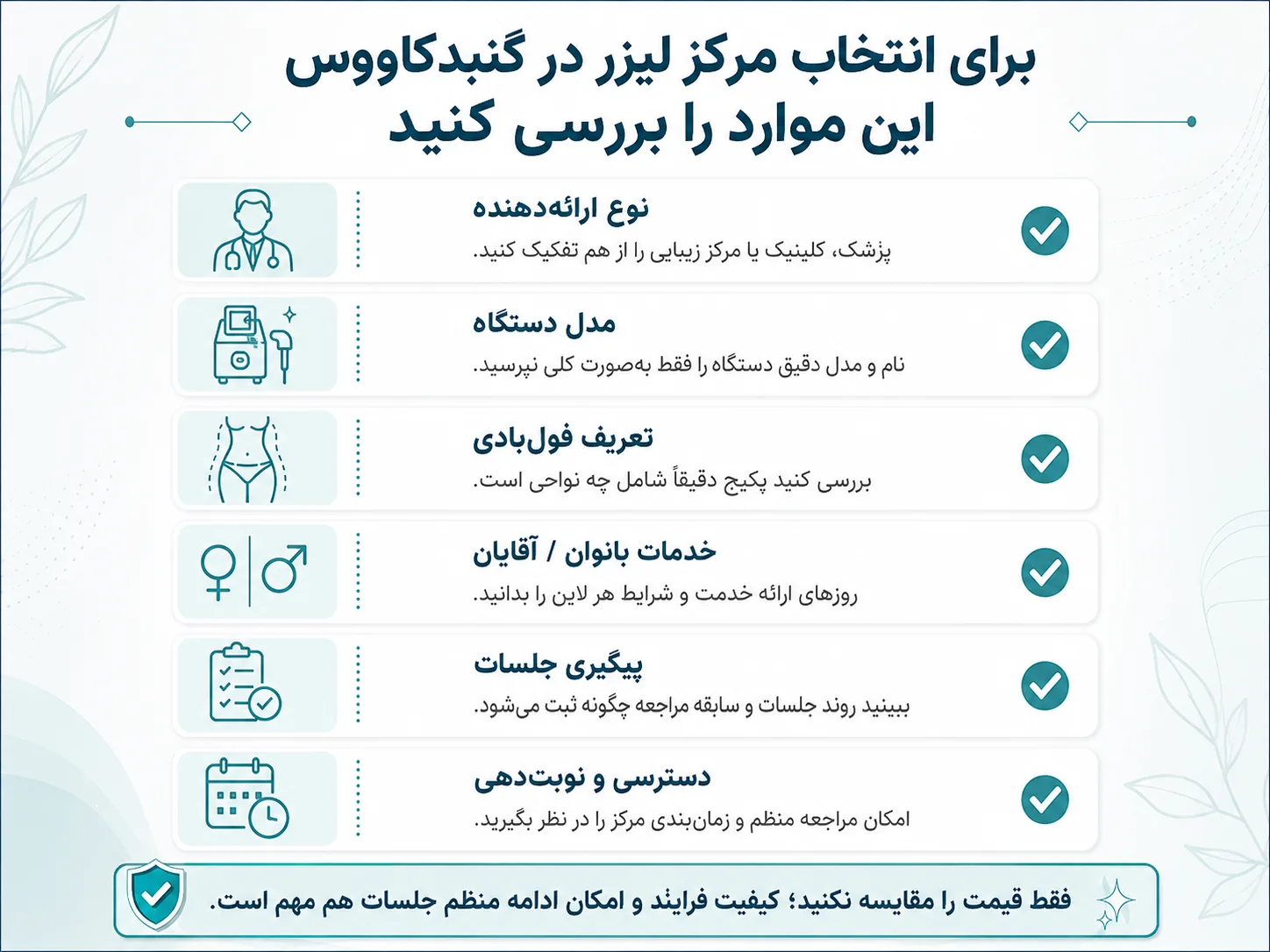 برای انتخاب مرکز لیزر در گنبدکاووس
این موارد را بررسی کنید

نوع ارائه‌دهنده
پزشک، کلینیک یا مرکز زیبایی را از هم تفکیک کنید.

مدل دستگاه
نام و مدل دقیق دستگاه را فقط به‌صورت کلی نپرسید.

تعریف فول‌بادی
بررسی کنید پکیج دقیقاً شامل چه نواحی است.

خدمات بانوان / آقایان
روزهای ارائه خدمت و شرایط هر لاین را بدانید.

پیگیری جلسات
ببینید روند جلسات و سابقه مراجعه چگونه ثبت می‌شود.

دسترسی و نوبت‌دهی
امکان مراجعه منظم و زمان‌بندی مرکز را در نظر بگیرید.

فقط قیمت را مقایسه نکنید؛ کیفیت فرایند و امکان ادامه منظم جلسات هم مهم است.